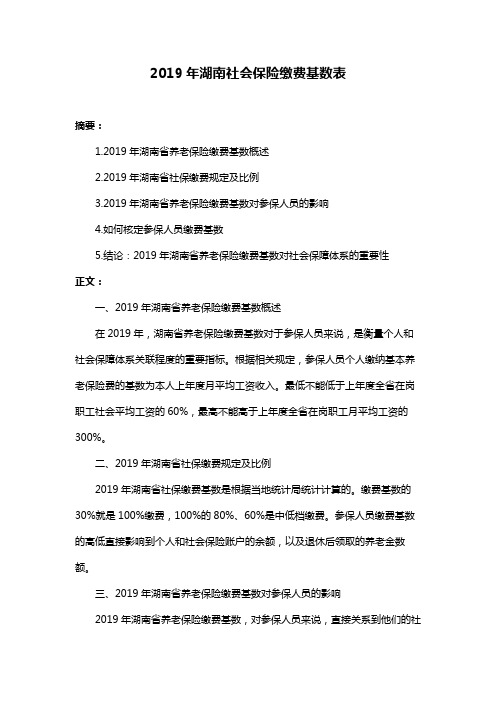 2019 年湖南社会保险缴费基数表

摘要：

1.2019 年湖南省养老保险缴费基数概述

2.2019 年湖南省社保缴费规定及比例

3.2019 年湖南省养老保险缴费基数对参保人员的影响

4.如何核定参保人员缴费基数

5.结论：2019 年湖南省养老保险缴费基数对社会保障体系的重要性

正文：

一、2019 年湖南省养老保险缴费基数概述

在 2019 年，湖南省养老保险缴费基数对于参保人员来说，是衡量个人和社会保障体系关联程度的重要指标。根据相关规定，参保人员个人缴纳基本养老保险费的基数为本人上年度月平均工资收入。最低不能低于上年度全省在岗职工社会平均工资的 60%，最高不能高于上年度全省在岗职工月平均工资的 300%。

二、2019 年湖南省社保缴费规定及比例

2019 年湖南省社保缴费基数是根据当地统计局统计计算的。缴费基数的 30%就是 100%缴费，100%的 80%、60%是中低档缴费。参保人员缴费基数的高低直接影响到个人和社会保险账户的余额，以及退休后领取的养老金数额。

三、2019 年湖南省养老保险缴费基数对参保人员的影响

2019 年湖南省养老保险缴费基数，对参保人员来说，直接关系到他们的社